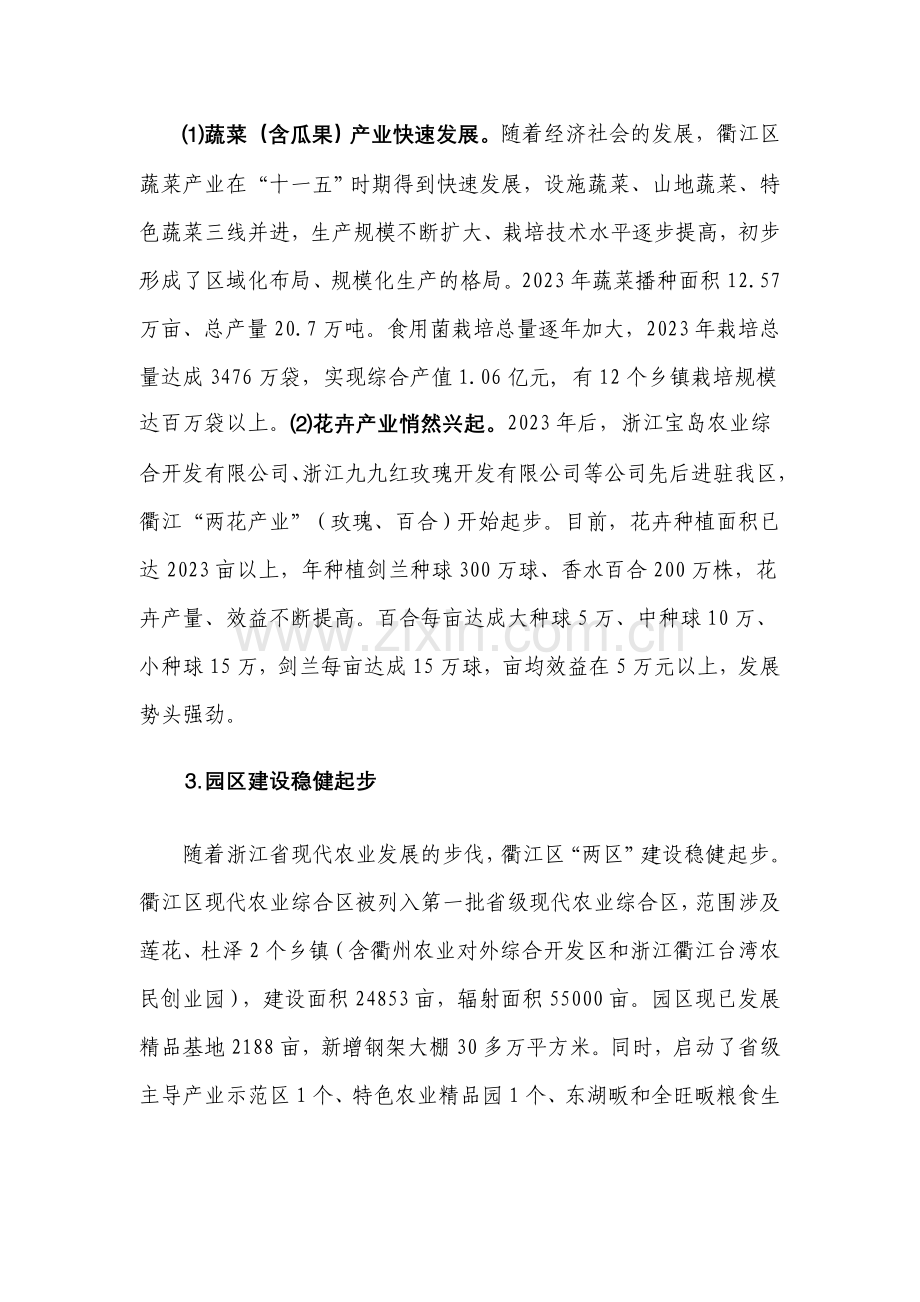 ⑴蔬菜（含瓜果）产业快速发展。随着经济社会的发展，衢江区蔬菜产业在“十一五”时期得到快速发展，设施蔬菜、山地蔬菜、特色蔬菜三线并进，生产规模不断扩大、栽培技术水平逐步提高，初步形成了区域化布局、规模化生产的格局。2023年蔬菜播种面积12.57万亩、总产量20.7万吨。食用菌栽培总量逐年加大，2023年栽培总量达成3476万袋，实现综合产值1.06亿元，有12个乡镇栽培规模达百万袋以上。⑵花卉产业悄然兴起。2023年后，浙江宝岛农业综合开发有限公司、浙江九九红玫瑰开发有限公司等公司先后进驻我区，衢江“两花产业”（玫瑰、百合）开始起步。目前，花卉种植面积已达2023亩以上，年种植剑兰种球300万球、香水百合200万株，花卉产量、效益不断提高。百合每亩达成大种球5万、中种球10万、小种球15万，剑兰每亩达成15万球，亩均效益在5万元以上，发展势头强劲。

3.园区建设稳健起步

随着浙江省现代农业发展的步伐，衢江区“两区”建设稳健起步。衢江区现代农业综合区被列入第一批省级现代农业综合区，范围涉及莲花、杜泽2个乡镇（含衢州农业对外综合开发区和浙江衢江台湾农民创业园），建设面积24853亩，辐射面积55000亩。园区现已发展精品基地2188亩，新增钢架大棚30多万平方米。同时，启动了省级主导产业示范区1个、特色农业精品园1个、东湖畈和全旺畈粮食生

www.zixin.com.cn